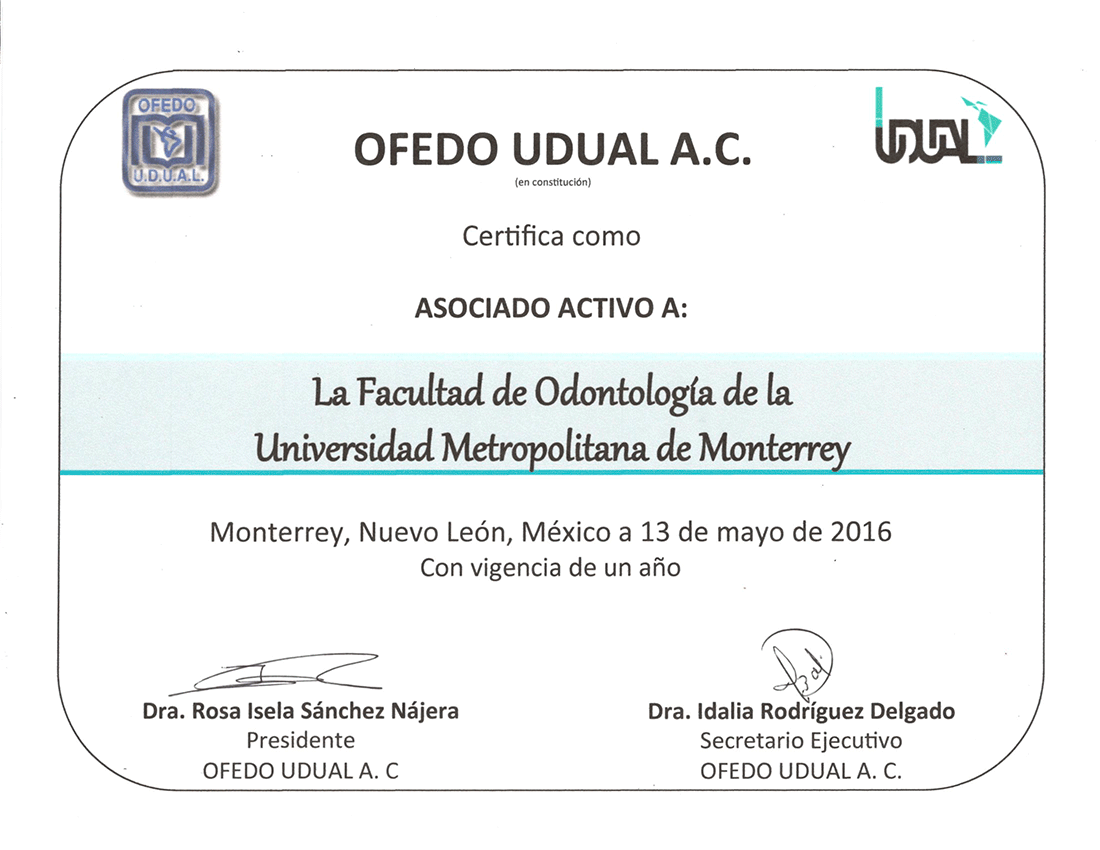 OFEDO
U.D.U.A.L.

OFEDO UDUAL A.C.
(en constitución)

UDUAL

Certifica como

ASOCIADO ACTIVO A:

La Facultad de Odontología de la Universidad Metropolitana de Monterrey

Monterrey, Nuevo León, México a 13 de mayo de 2016
Con vigencia de un año

Dra. Rosa Isela Sánchez Nájera
Presidente
OFEDO UDUAL A. C

Dra. Idalia Rodríguez Delgado
Secretario Ejecutivo
OFEDO UDUAL A. C.